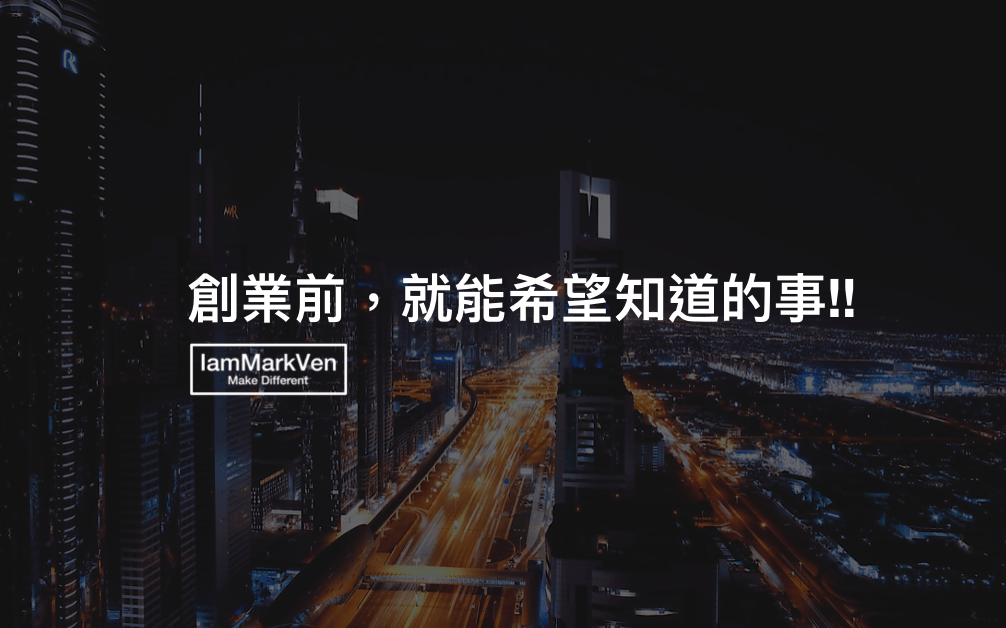 創業前，就能希望知道的事!!

IamMarkVen
Make Different